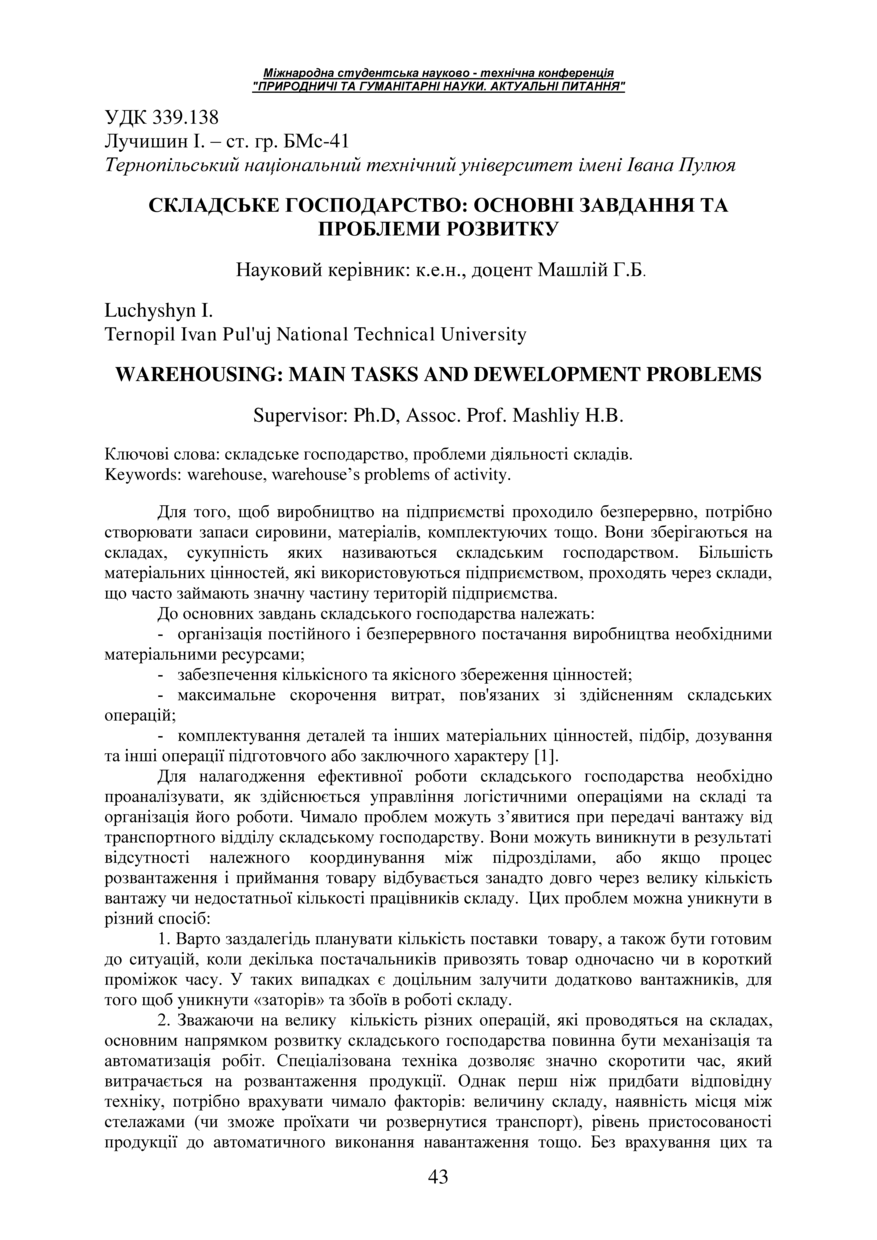 Міжнародна студентська науково - технічна конференція
"ПРИРОДНИЧІ ТА ГУМАНІТАРНІ НАУКИ. АКТУАЛЬНІ ПИТАННЯ"

УДК 339.138
Лучишин І. – ст. гр. БМс-41
Тернопільський національний технічний університет імені Івана Пулюя

СКЛАДСЬКЕ ГОСПОДАРСТВО: ОСНОВНІ ЗАВДАННЯ ТА ПРОБЛЕМИ РОЗВИТКУ

Науковий керівник: к.е.н., доцент Машлій Г.Б.

Luchyshyn I.
Ternopil Ivan Pul'uj National Technical University

WAREHOUSING: MAIN TASKS AND DEWELOPMENT PROBLEMS

Supervisor: Ph.D, Assoc. Prof. Mashliy H.B.

Ключові слова: складське господарство, проблеми діяльності складів.
Keywords: warehouse, warehouse's problems of activity.

Для того, щоб виробництво на підприємстві проходило безперервно, потрібно створювати запаси сировини, матеріалів, комплектуючих тощо. Вони зберігаються на складах, сукупність яких називаються складським господарством. Більшість матеріальних цінностей, які використовуються підприємством, проходять через склади, що часто займають значну частину територій підприємства.

До основних завдань складського господарства належать:

- організація постійного і безперервного постачання виробництва необхідними матеріальними ресурсами;

- забезпечення кількісного та якісного збереження цінностей;

- максимальне скорочення витрат, пов'язаних зі здійсненням складських операцій;

- комплектування деталей та інших матеріальних цінностей, підбір, дозування та інші операції підготовчого або заключного характеру [1].

Для налагодження ефективної роботи складського господарства необхідно проаналізувати, як здійснюється управління логістичними операціями на складі та організація його роботи. Чимало проблем можуть з'явитися при передачі вантажу від транспортного відділу складському господарству. Вони можуть виникнути в результаті відсутності належного координування між підрозділами, або якщо процес розвантаження і приймання товару відбувається занадто довго через велику кількість вантажу чи недостатньої кількості працівників складу. Цих проблем можна уникнути в різний спосіб:

1. Варто заздалегідь планувати кількість поставки товару, а також бути готовим до ситуацій, коли декілька постачальників привозять товар одночасно чи в короткий проміжок часу. У таких випадках є доцільним залучити додатково вантажників, для того щоб уникнути «заторів» та збоїв в роботі складу.

2. Зважаючи на велику кількість різних операцій, які проводяться на складах, основним напрямком розвитку складського господарства повинна бути механізація та автоматизація робіт. Спеціалізована техніка дозволяє значно скоротити час, який витрачається на розвантаження продукції. Однак перш ніж придбати відповідну техніку, потрібно врахувати чимало факторів: величину складу, наявність місця між стелажами (чи зможе проїхати чи розвернутися транспорт), рівень пристосованості продукції до автоматичного виконання навантаження тощо. Без врахування цих та

43